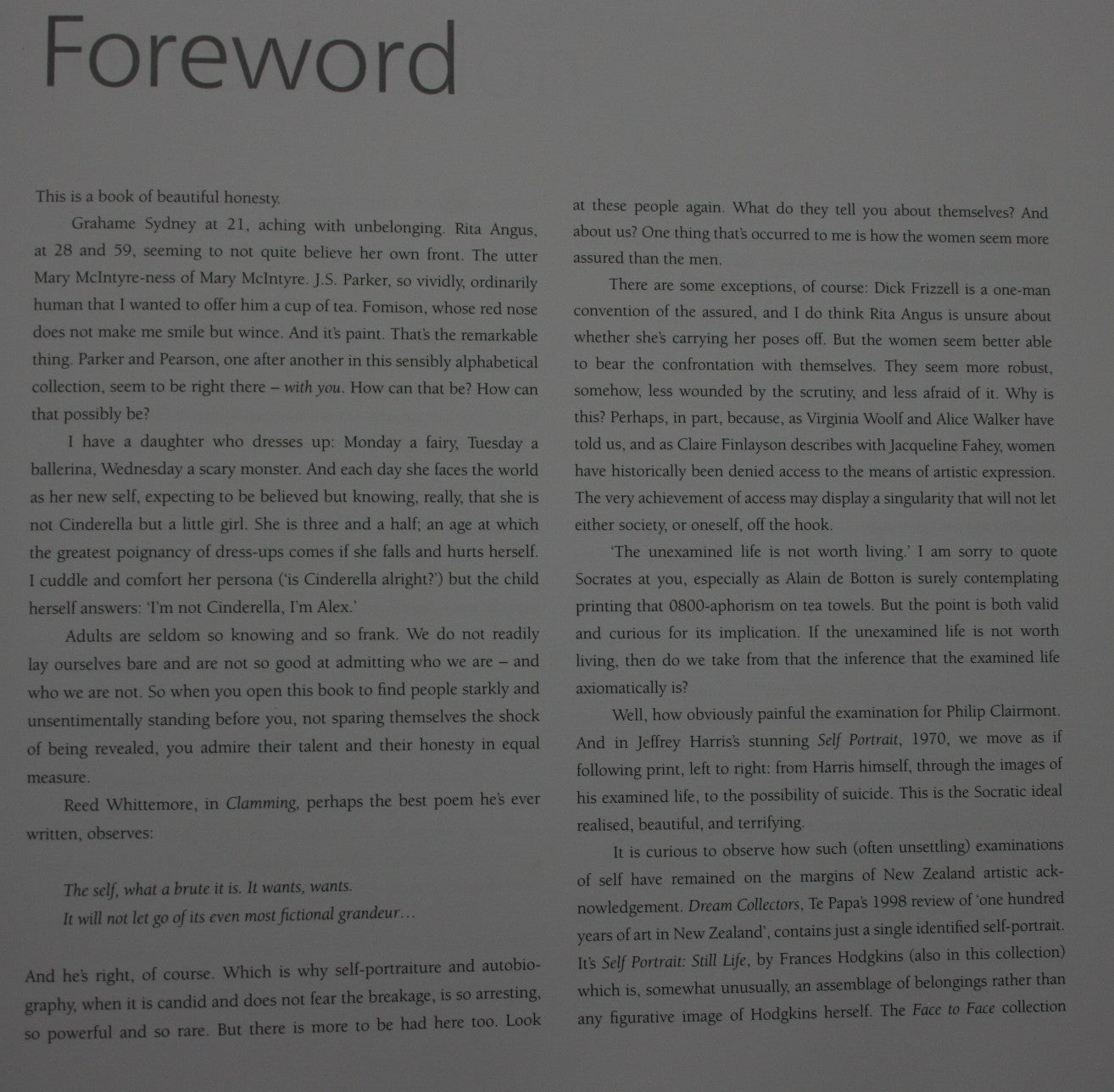 Foreword

This is a book of beautiful honesty.

Grahame Sydney at 21, aching with unbelonging. Rita Angus, at 28 and 59, seeming to not quite believe her own front. The utter Mary McIntyre-ness of Mary McIntyre. J.S. Parker, so vividly, ordinarily human that I wanted to offer him a cup of tea. Fomison, whose red nose does not make me smile but wince. And it's paint. That's the remarkable thing. Parker and Pearson, one after another in this sensibly alphabetical collection, seem to be right there – with you. How can that be? How can that possibly be?

I have a daughter who dresses up: Monday a fairy, Tuesday a ballerina, Wednesday a scary monster. And each day she faces the world as her new self, expecting to be believed but knowing, really, that she is not Cinderella but a little girl. She is three and a half; an age at which the greatest poignancy of dress-ups comes if she falls and hurts herself. I cuddle and comfort her persona ('is Cinderella alright?') but the child herself answers: 'I'm not Cinderella, I'm Alex.'

Adults are seldom so knowing and so frank. We do not readily lay ourselves bare and are not so good at admitting who we are – and who we are not. So when you open this book to find people starkly and unsentimentally standing before you, not sparing themselves the shock of being revealed, you admire their talent and their honesty in equal measure.

Reed Whittemore, in Clamming, perhaps the best poem he's ever written, observes:

The self, what a brute it is. It wants, wants.
It will not let go of its even most fictional grandeur…

And he's right, of course. Which is why self-portraiture and autobiography, when it is candid and does not fear the breakage, is so arresting, so powerful and so rare. But there is more to be had here too. Look at these people again. What do they tell you about themselves? And about us? One thing that's occurred to me is how the women seem more assured than the men.

There are some exceptions, of course: Dick Frizzell is a one-man convention of the assured, and I do think Rita Angus is unsure about whether she's carrying her poses off. But the women seem better able to bear the confrontation with themselves. They seem more robust, somehow, less wounded by the scrutiny, and less afraid of it. Why is this? Perhaps, in part, because, as Virginia Woolf and Alice Walker have told us, and as Claire Finlayson describes with Jacqueline Fahey, women have historically been denied access to the means of artistic expression. The very achievement of access may display a singularity that will not let either society, or oneself, off the hook.

'The unexamined life is not worth living.' I am sorry to quote Socrates at you, especially as Alain de Botton is surely contemplating printing that 0800-aphorism on tea towels. But the point is both valid and curious for its implication. If the unexamined life is not worth living, then do we take from that the inference that the examined life axiomatically is?

Well, how obviously painful the examination for Philip Clairmont. And in Jeffrey Harris's stunning Self Portrait, 1970, we move as if following print, left to right: from Harris himself, through the images of his examined life, to the possibility of suicide. This is the Socratic ideal realised, beautiful, and terrifying.

It is curious to observe how such (often unsettling) examinations of self have remained on the margins of New Zealand artistic acknowledgement. Dream Collectors, Te Papa's 1998 review of 'one hundred years of art in New Zealand', contains just a single identified self-portrait. It's Self Portrait: Still Life, by Frances Hodgkins (also in this collection) which is, somewhat unusually, an assemblage of belongings rather than any figurative image of Hodgkins herself. The Face to Face collection